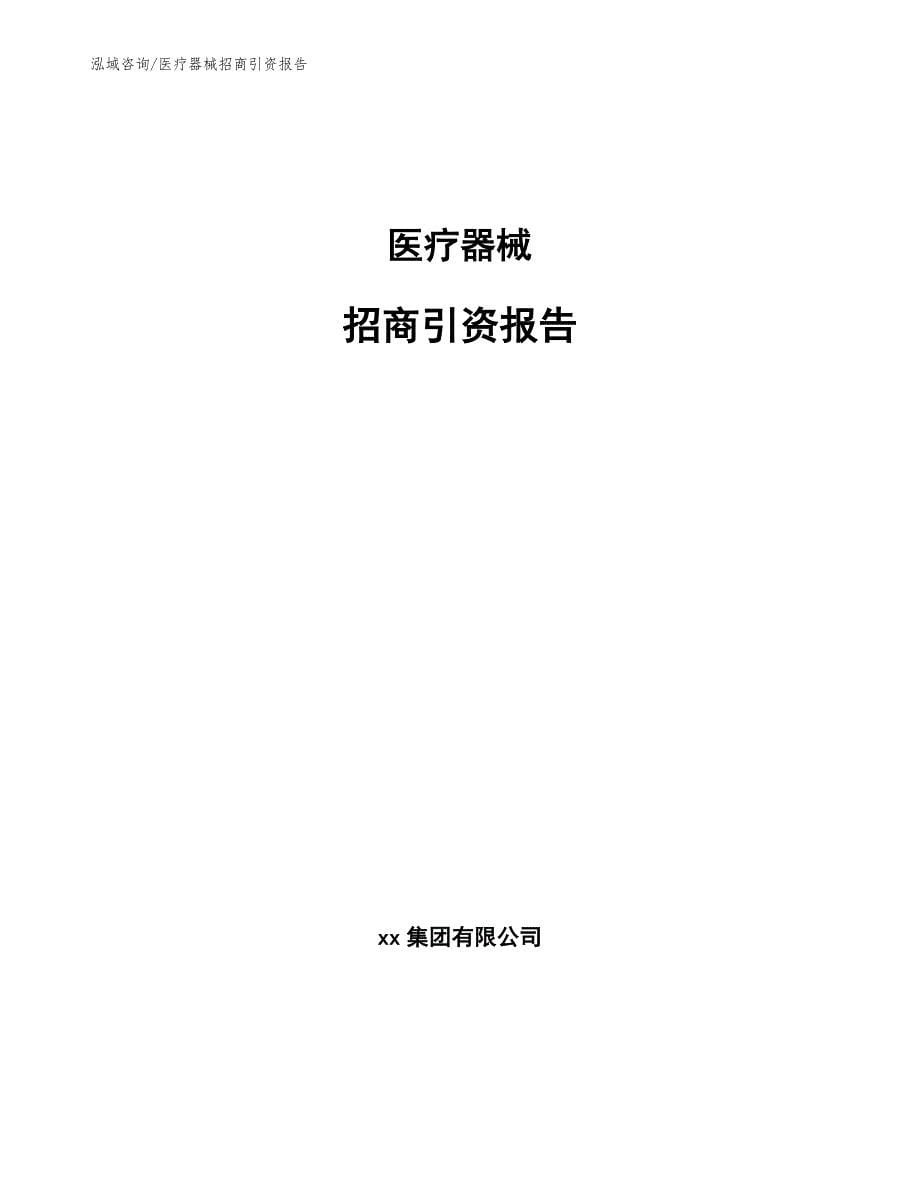 泓域咨询/医疗器械招商引资报告

医疗器械

招商引资报告

xx 集团有限公司